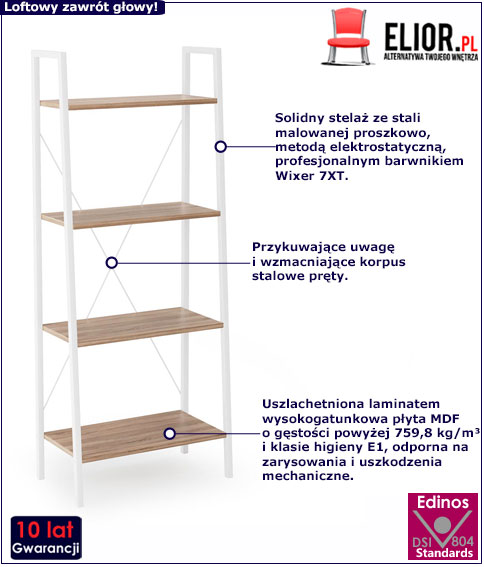 Loftowy zawrót głowy!

ELIOR.PL
ALTERNATYWA TWOJEGO WNĘTRZA

Solidny stelaż ze stali malowanej proszkowo, metodą elektrostatyczną, profesjonalnym barwnikiem Wixer 7XT.

Przykuwające uwagę i wzmacniające korpus stalowe pręty.

Uszlachetniona laminatem wysokogatunkowa płyta MDF o gęstości powyżej 759,8 kg/m³ i klasie higieny E1, odporna na zarysowania i uszkodzenia mechaniczne.

10 lat
Gwarancji

Edinos
DSI 804
Standards